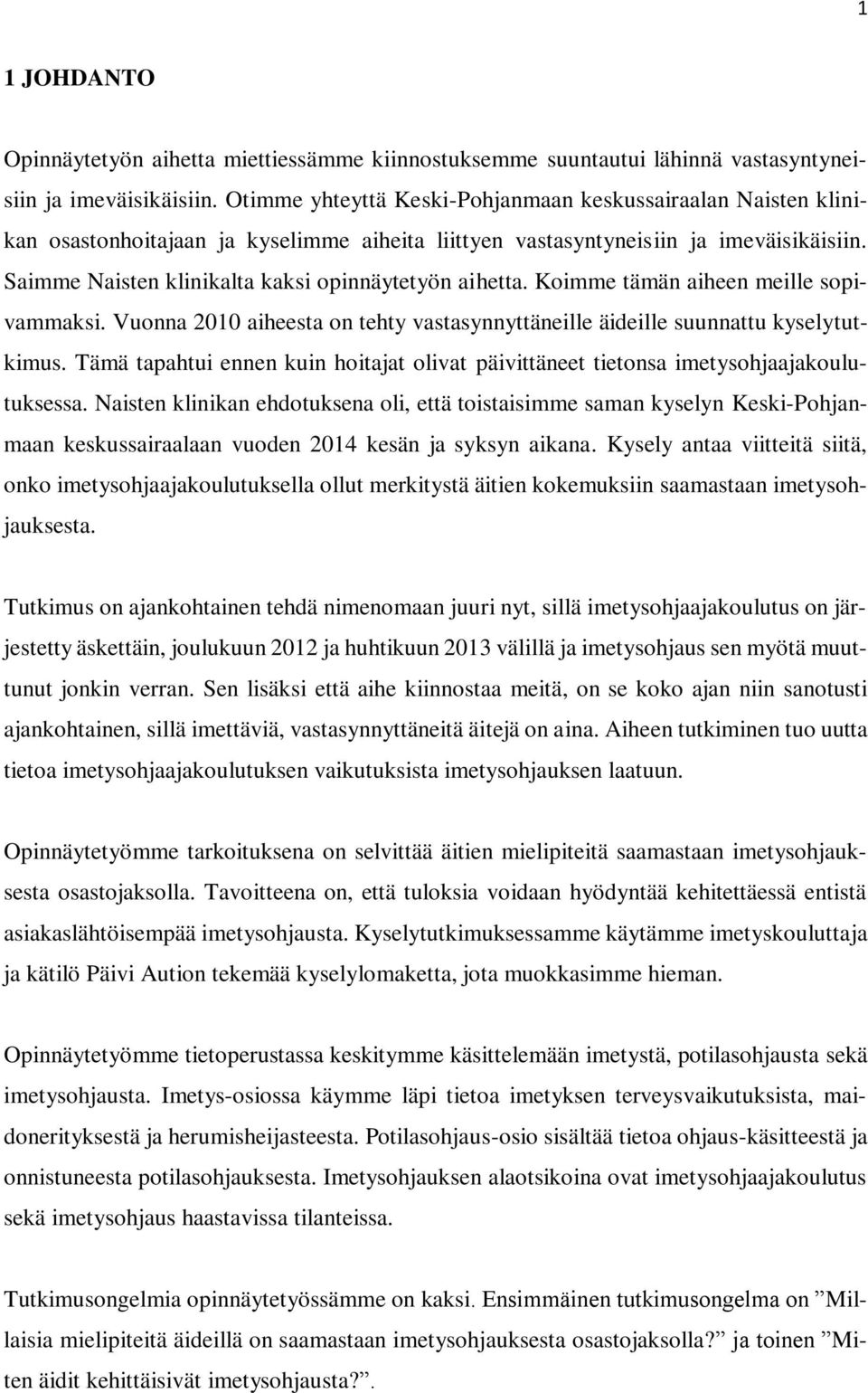 1

1 JOHDANTO

Opinnäytetyön aihetta miettiessämme kiinnostuksemme suuntautui lähinnä vastasyntyneisiin ja imeväisikäisiin. Otimme yhteyttä Keski-Pohjanmaan keskussairaalan Naisten klinikan osastonhoitajaan ja kyselimme aiheita liittyen vastasyntyneisiin ja imeväisikäisiin. Saimme Naisten klinikalta kaksi opinnäytetyön aihetta. Koimme tämän aiheen meille sopivammaksi. Vuonna 2010 aiheesta on tehty vastasynnyttäneille äideille suunnattu kyselytutkimus. Tämä tapahtui ennen kuin hoitajat olivat päivittäneet tietonsa imetysohjaajakoulutuksessa. Naisten klinikan ehdotuksena oli, että toistaisimme saman kyselyn Keski-Pohjanmaan keskussairaalaan vuoden 2014 kesän ja syksyn aikana. Kysely antaa viitteitä siitä, onko imetysohjaajakoulutuksella ollut merkitystä äitien kokemuksiin saamastaan imetysohjauksesta.

Tutkimus on ajankohtainen tehdä nimenomaan juuri nyt, sillä imetysohjaajakoulutus on järjestetty äskettäin, joulukuun 2012 ja huhtikuun 2013 välillä ja imetysohjaus sen myötä muuttunut jonkin verran. Sen lisäksi että aihe kiinnostaa meitä, on se koko ajan niin sanotusti ajankohtainen, sillä imettäviä, vastasynnyttäneitä äitejä on aina. Aiheen tutkiminen tuo uutta tietoa imetysohjaajakoulutuksen vaikutuksista imetysohjauksen laatuun.

Opinnäytetyömme tarkoituksena on selvittää äitien mielipiteitä saamastaan imetysohjauksesta osastojaksolla. Tavoitteena on, että tuloksia voidaan hyödyntää kehitettäessä entistä asiakaslähtöisempää imetysohjausta. Kyselytutkimuksessamme käytämme imetyskouluttaja ja kätilö Päivi Aution tekemää kyselylomaketta, jota muokkasimme hieman.

Opinnäytetyömme tietoperustassa keskitymme käsittelemään imetystä, potilasohjausta sekä imetysohjausta. Imetys-osiossa käymme läpi tietoa imetyksen terveysvaikutuksista, maidonerityksestä ja herumisheijasteesta. Potilasohjaus-osio sisältää tietoa ohjaus-käsitteestä ja onnistuneesta potilasohjauksesta. Imetysohjauksen alaotsikoina ovat imetysohjaajakoulutus sekä imetysohjaus haastavissa tilanteissa.

Tutkimusongelmia opinnäytetyössämme on kaksi. Ensimmäinen tutkimusongelma on ”Millaisia mielipiteitä äideillä on saamastaan imetysohjauksesta osastojaksolla?” ja toinen ”Miten äidit kehittäisivät imetysohjausta?”.